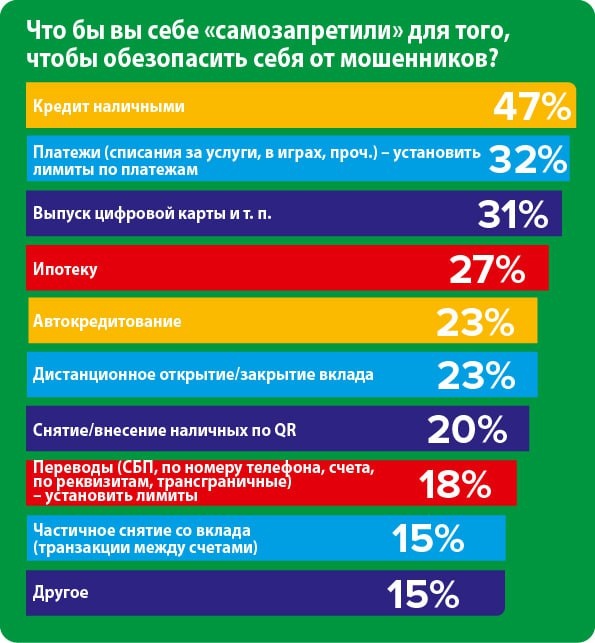 Что бы вы себе «самозапретили» для того, чтобы обезопасить себя от мошенников?

Кредит наличными 47%

Платежи (списания за услуги, в играх, проч.) – установить лимиты по платежам 32%

Выпуск цифровой карты и т. п. 31%

Ипотеку 27%

Автокредитование 23%

Дистанционное открытие/закрытие вклада 23%

Снятие/внесение наличных по QR 20%

Переводы (СБП, по номеру телефона, счета, по реквизитам, трансграничные) – установить лимиты 18%

Частичное снятие со вклада (транзакции между счетами) 15%

Другое 15%